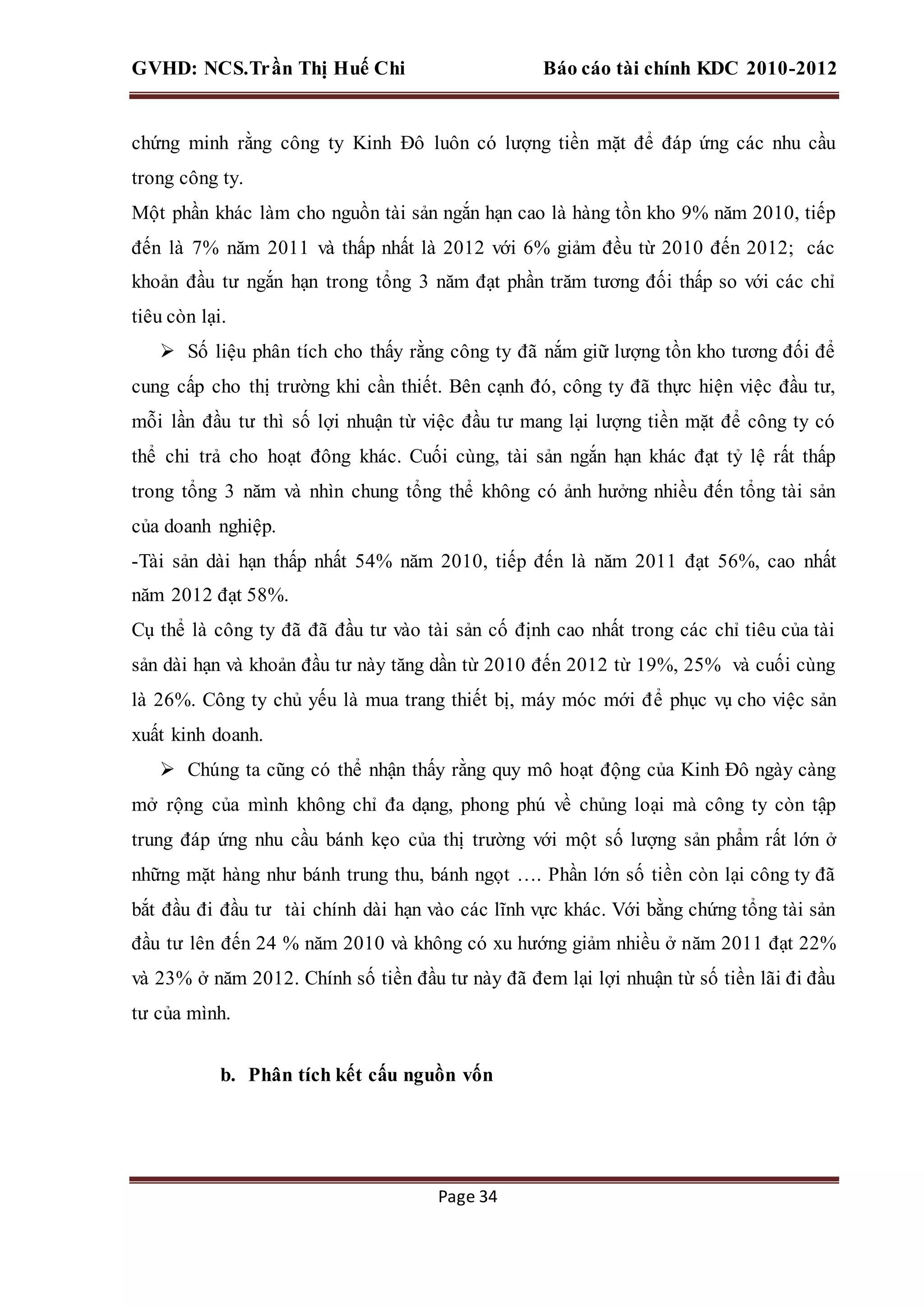 GVHD: NCS.Trần Thị Huế Chi Báo cáo tài chính KDC 2010-2012

chứng minh rằng công ty Kinh Đô luôn có lượng tiền mặt để đáp ứng các nhu cầu trong công ty.

Một phần khác làm cho nguồn tài sản ngắn hạn cao là hàng tồn kho 9% năm 2010, tiếp đến là 7% năm 2011 và thấp nhất là 2012 với 6% giảm đều từ 2010 đến 2012; các khoản đầu tư ngắn hạn trong tổng 3 năm đạt phần trăm tương đối thấp so với các chỉ tiêu còn lại.

➢ Số liệu phân tích cho thấy rằng công ty đã nắm giữ lượng tồn kho tương đối để cung cấp cho thị trường khi cần thiết. Bên cạnh đó, công ty đã thực hiện việc đầu tư, mỗi lần đầu tư thì số lợi nhuận từ việc đầu tư mang lại lượng tiền mặt để công ty có thể chi trả cho hoạt đông khác. Cuối cùng, tài sản ngắn hạn khác đạt tỷ lệ rất thấp trong tổng 3 năm và nhìn chung tổng thể không có ảnh hưởng nhiều đến tổng tài sản của doanh nghiệp.

-Tài sản dài hạn thấp nhất 54% năm 2010, tiếp đến là năm 2011 đạt 56%, cao nhất năm 2012 đạt 58%.

Cụ thể là công ty đã đã đầu tư vào tài sản cố định cao nhất trong các chỉ tiêu của tài sản dài hạn và khoản đầu tư này tăng dần từ 2010 đến 2012 từ 19%, 25% và cuối cùng là 26%. Công ty chủ yếu là mua trang thiết bị, máy móc mới để phục vụ cho việc sản xuất kinh doanh.

➢ Chúng ta cũng có thể nhận thấy rằng quy mô hoạt động của Kinh Đô ngày càng mở rộng của mình không chỉ đa dạng, phong phú về chủng loại mà công ty còn tập trung đáp ứng nhu cầu bánh kẹo của thị trường với một số lượng sản phẩm rất lớn ở những mặt hàng như bánh trung thu, bánh ngọt …. Phần lớn số tiền còn lại công ty đã bắt đầu đi đầu tư tài chính dài hạn vào các lĩnh vực khác. Với bằng chứng tổng tài sản đầu tư lên đến 24 % năm 2010 và không có xu hướng giảm nhiều ở năm 2011 đạt 22% và 23% ở năm 2012. Chính số tiền đầu tư này đã đem lại lợi nhuận từ số tiền lãi đi đầu tư của mình.

b. Phân tích kết cấu nguồn vốn

Page 34